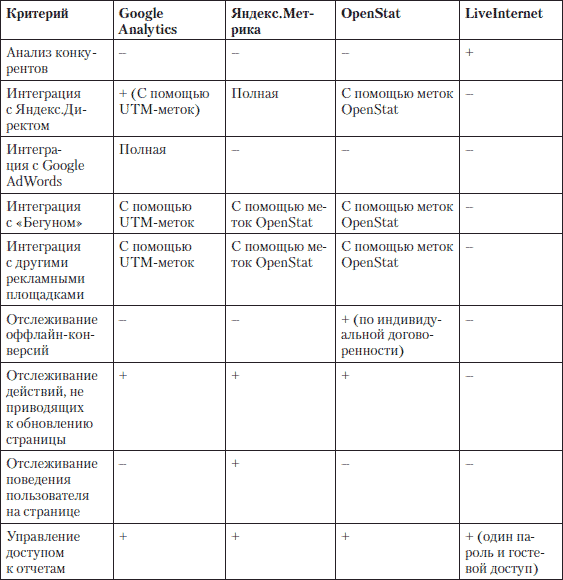 | Критерий | Google Analytics | Яндекс.Метрика | OpenStat | LiveInternet |
|---|---|---|---|---|
| Анализ конкурентов | – | – | – | + |
| Интеграция с Яндекс.Директом | + (С помощью UTM-меток) | Полная | С помощью меток OpenStat | – |
| Интеграция с Google AdWords | Полная | – | – | – |
| Интеграция с «Бегуном» | С помощью UTM-меток | С помощью меток OpenStat | С помощью меток OpenStat | – |
| Интеграция с другими рекламными площадками | С помощью UTM-меток | С помощью меток OpenStat | С помощью меток OpenStat | – |
| Отслеживание оффлайн-конверсий | – | – | + (по индивидуальной договоренности) | – |
| Отслеживание действий, не приводящих к обновлению страницы | + | + | + | – |
| Отслеживание поведения пользователя на странице | – | + | – | – |
| Управление доступом к отчетам | + | + | + | + (один пароль и гостевой доступ) |